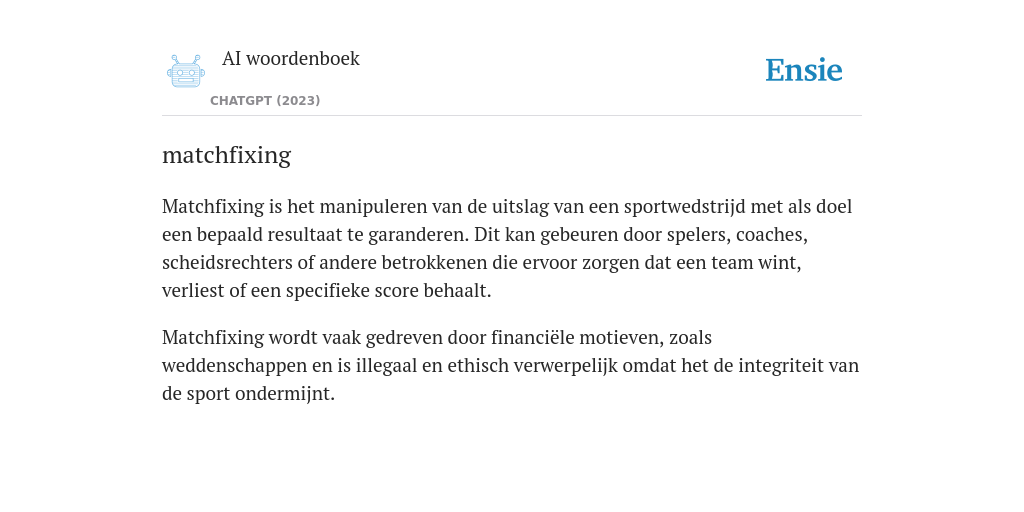 AI woordenboek

CHATGPT (2023)

Ensie

matchfixing

Matchfixing is het manipuleren van de uitslag van een sportwedstrijd met als doel een bepaald resultaat te garanderen. Dit kan gebeuren door spelers, coaches, scheidsrechters of andere betrokkenen die ervoor zorgen dat een team wint, verliest of een specifieke score behaalt.

Matchfixing wordt vaak gedreven door financiële motieven, zoals weddenschappen en is illegaal en ethisch verwerpelijk omdat het de integriteit van de sport ondermijnt.